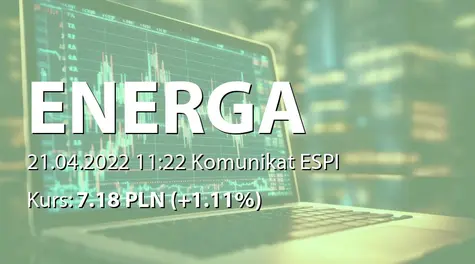 ENERGA

21.04.2022 11:22 Komunikat ESPI

Kurs: 7.18 PLN (+1.11%)